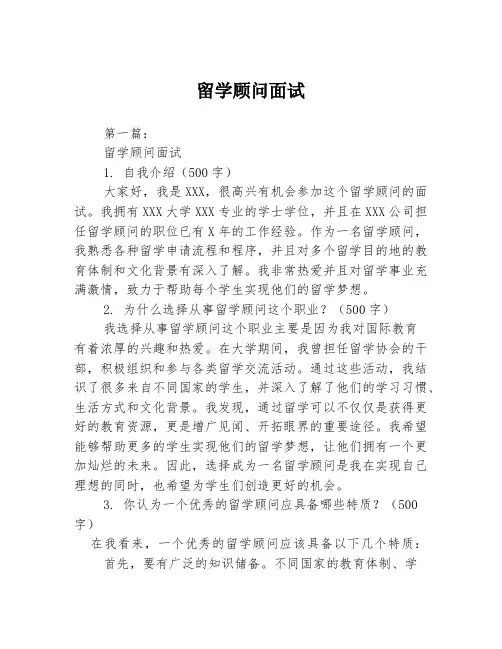 留学顾问面试

第一篇：

留学顾问面试

1. 自我介绍（500字）

大家好，我是XXX，很高兴有机会参加这个留学顾问的面试。我拥有XXX大学XXX专业的学士学位，并且在XXX公司担任留学顾问的职位已有X年的工作经验。作为一名留学顾问，我熟悉各种留学申请流程和程序，并且对多个留学目的地的教育体制和文化背景有深入了解。我非常热爱并且对留学事业充满激情，致力于帮助每个学生实现他们的留学梦想。

2. 为什么选择从事留学顾问这个职业？（500字）

我选择从事留学顾问这个职业主要是因为我对国际教育有着浓厚的兴趣和热爱。在大学期间，我曾担任留学协会的干部，积极组织和参与各类留学交流活动。通过这些活动，我结识了很多来自不同国家的学生，并深入了解了他们的学习习惯、生活方式和文化背景。我发现，通过留学可以不仅仅是获得更好的教育资源，更是增广见闻、开拓眼界的重要途径。我希望能够帮助更多的学生实现他们的留学梦想，让他们拥有一个更加灿烂的未来。因此，选择成为一名留学顾问是我在实现自己理想的同时，也希望为学生们创造更好的机会。

3. 你认为一个优秀的留学顾问应具备哪些特质？（500字）

在我看来，一个优秀的留学顾问应该具备以下几个特质：

首先，要有广泛的知识储备。不同国家的教育体制、学